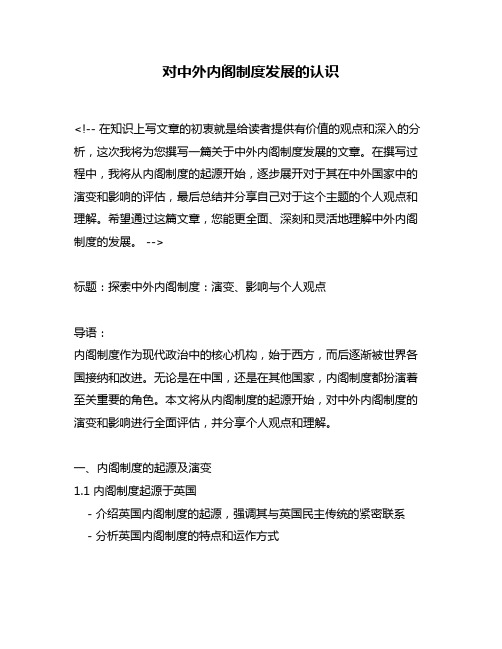 对中外内阁制度发展的认识

<!-- 在知识上写文章的初衷就是给读者提供有价值的观点和深入的分析，这次我将为您撰写一篇关于中外内阁制度发展的文章。在撰写过程中，我将从内阁制度的起源开始，逐步展开对于其在中外国家中的演变和影响的评估，最后总结并分享自己对于这个主题的个人观点和理解。希望通过这篇文章，您能更全面、深刻和灵活地理解中外内阁制度的发展。 -->

标题：探索中外内阁制度：演变、影响与个人观点

导语：
内阁制度作为现代政治中的核心机构，始于西方，而后逐渐被世界各国接纳和改进。无论是在中国，还是在其他国家，内阁制度都扮演着至关重要的角色。本文将从内阁制度的起源开始，对中外内阁制度的演变和影响进行全面评估，并分享个人观点和理解。

一、内阁制度的起源及演变
1.1 内阁制度起源于英国
- 介绍英国内阁制度的起源，强调其与英国民主传统的紧密联系
- 分析英国内阁制度的特点和运作方式